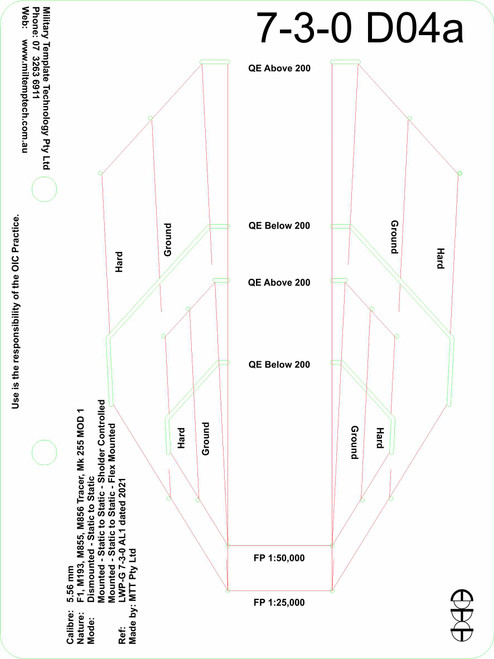 7-3-0 D04a

Military Template Technology Pty Ltd
Phone: 07 3263 6911
Web: www.miltemptech.com.au

Use is the responsibility of the OIC Practice.

QE Above 200

Hard

Ground

Ground

Hard

QE Below 200

QE Above 200

QE Below 200

Hard

Ground

Ground

Hard

FP 1:50,000

FP 1:25,000

Calibre: 5.56 mm
Nature: F1, M193, M855, M856 Tracer, Mk 255 MOD 1
Mode: Dismounted - Static to Static
Mounted - Static to Static - Sholder Controlled
Mounted - Static to Static - Flex Mounted
Ref: LWP-G 7-3-0 AL1 dated 2021
Made by: MTT Pty Ltd